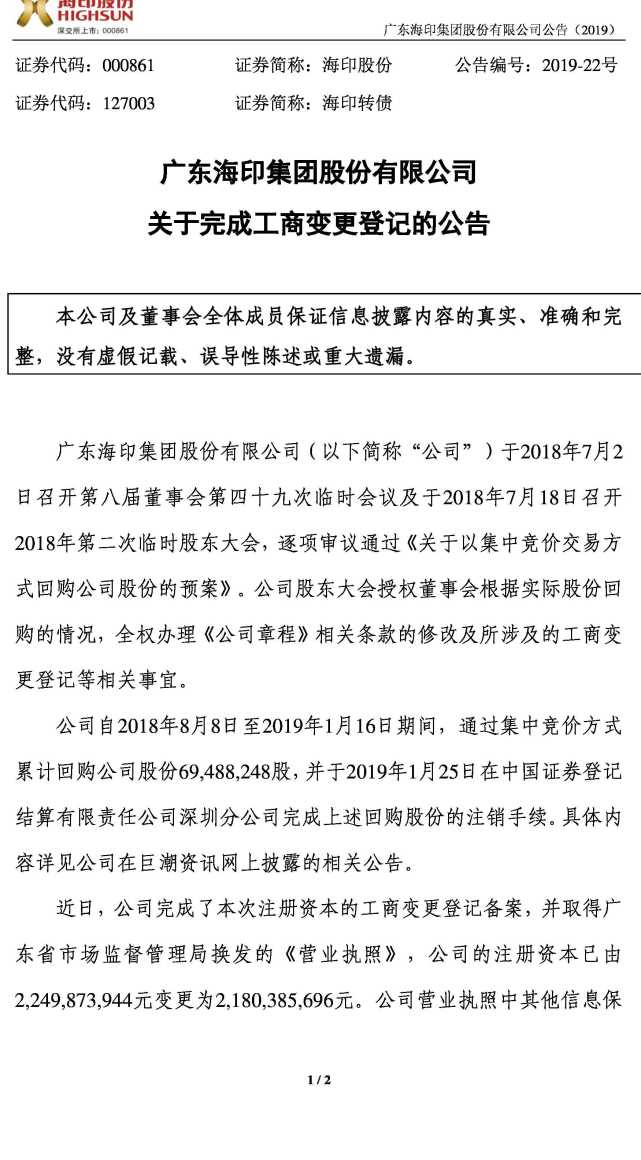 海印股份
HIGHSUN
深交所上市：000861

广东海印集团股份有限公司公告（2019）

证券代码：000861　　证券简称：海印股份　　公告编号：2019-22号

证券代码：127003　　证券简称：海印转债

广东海印集团股份有限公司
关于完成工商变更登记的公告

本公司及董事会全体成员保证信息披露内容的真实、准确和完整，没有虚假记载、误导性陈述或重大遗漏。

广东海印集团股份有限公司（以下简称“公司”）于2018年7月2日召开第八届董事会第四十九次临时会议及于2018年7月18日召开2018年第二次临时股东大会，逐项审议通过《关于以集中竞价交易方式回购公司股份的预案》。公司股东大会授权董事会根据实际股份回购的情况，全权办理《公司章程》相关条款的修改及所涉及的工商变更登记等相关事宜。

公司自2018年8月8日至2019年1月16日期间，通过集中竞价方式累计回购公司股份69,488,248股，并于2019年1月25日在中国证券登记结算有限责任公司深圳分公司完成上述回购股份的注销手续。具体内容详见公司在巨潮资讯网上披露的相关公告。

近日，公司完成了本次注册资本的工商变更登记备案，并取得广东省市场监督管理局换发的《营业执照》，公司的注册资本已由2,249,873,944元变更为2,180,385,696元。公司营业执照中其他信息保

1 / 2